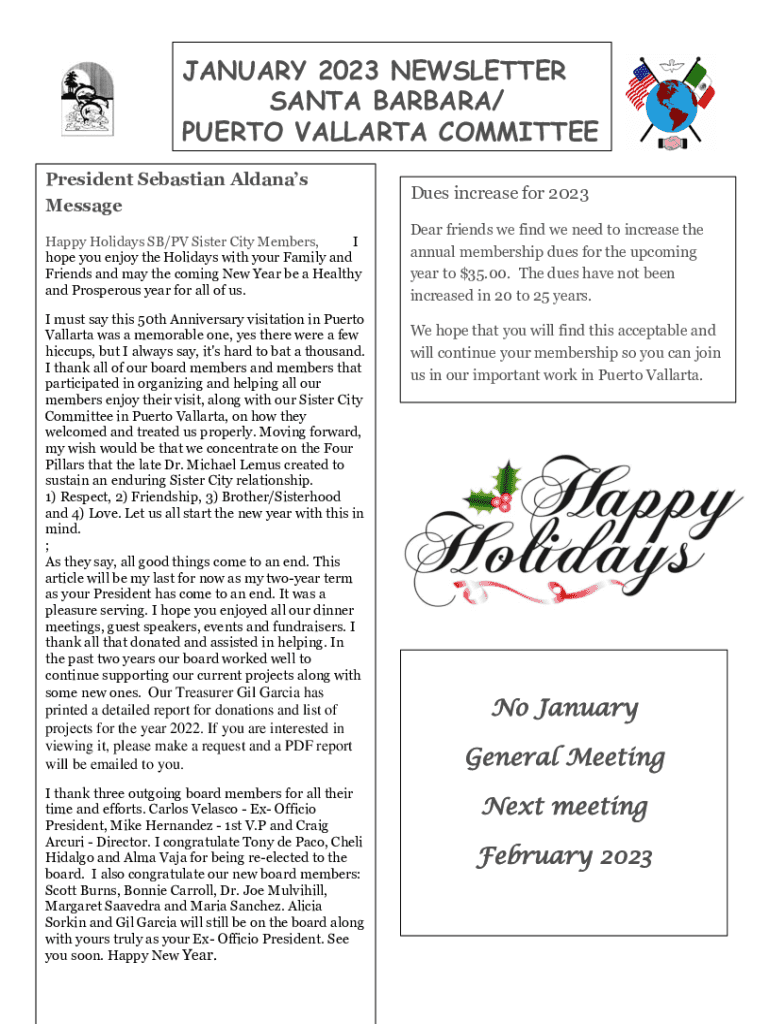 JANUARY 2023 NEWSLETTER
SANTA BARBARA/
PUERTO VALLARTA COMMITTEE

President Sebastian Aldana's Message

Happy Holidays SB/PV Sister City Members, I hope you enjoy the Holidays with your Family and Friends and may the coming New Year be a Healthy and Prosperous year for all of us.

I must say this 50th Anniversary visitation in Puerto Vallarta was a memorable one, yes there were a few hiccups, but I always say, it's hard to bat a thousand. I thank all of our board members and members that participated in organizing and helping all our members enjoy their visit, along with our Sister City Committee in Puerto Vallarta, on how they welcomed and treated us properly. Moving forward, my wish would be that we concentrate on the Four Pillars that the late Dr. Michael Lemus created to sustain an enduring Sister City relationship.
1) Respect, 2) Friendship, 3) Brother/Sisterhood and 4) Love. Let us all start the new year with this in mind.
;
As they say, all good things come to an end. This article will be my last for now as my two-year term as your President has come to an end. It was a pleasure serving. I hope you enjoyed all our dinner meetings, guest speakers, events and fundraisers. I thank all that donated and assisted in helping. In the past two years our board worked well to continue supporting our current projects along with some new ones. Our Treasurer Gil Garcia has printed a detailed report for donations and list of projects for the year 2022. If you are interested in viewing it, please make a request and a PDF report will be emailed to you.

I thank three outgoing board members for all their time and efforts. Carlos Velasco - Ex- Officio President, Mike Hernandez - 1st V.P and Craig Arcuri - Director. I congratulate Tony de Paco, Cheli Hidalgo and Alma Vaja for being re-elected to the board. I also congratulate our new board members: Scott Burns, Bonnie Carroll, Dr. Joe Mulvihill, Margaret Saavedra and Maria Sanchez. Alicia Sorkin and Gil Garcia will still be on the board along with yours truly as your Ex- Officio President. See you soon. Happy New Year.

Dues increase for 2023

Dear friends we find we need to increase the annual membership dues for the upcoming year to $35.00. The dues have not been increased in 20 to 25 years.

We hope that you will find this acceptable and will continue your membership so you can join us in our important work in Puerto Vallarta.

Happy Holidays

No January
General Meeting
Next meeting
February 2023